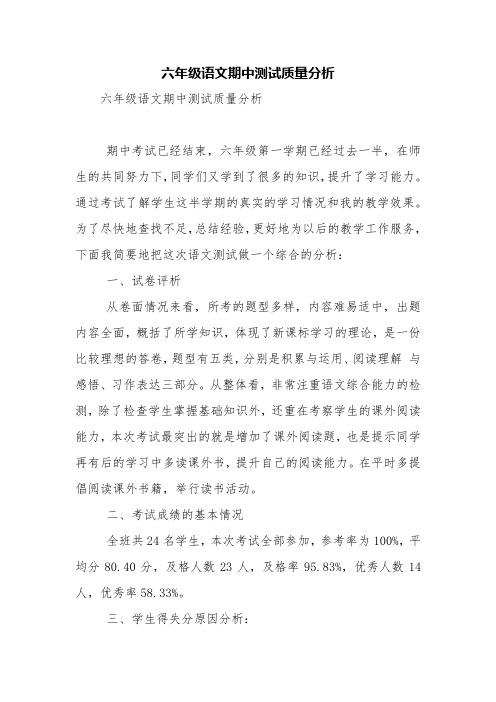 六年级语文期中测试质量分析

六年级语文期中测试质量分析

期中考试已经结束，六年级第一学期已经过去一半，在师生的共同努力下,同学们又学到了很多的知识,提升了学习能力。通过考试了解学生这半学期的真实的学习情况和我的教学效果。为了尽快地查找不足,总结经验,更好地为以后的教学工作服务,下面我简要地把这次语文测试做一个综合的分析：

一、试卷评析

从卷面情况来看，所考的题型多样，内容难易适中，出题内容全面，概括了所学知识，体现了新课标学习的理论，是一份比较理想的答卷，题型有五类，分别是积累与运用、阅读理解 与感悟、习作表达三部分。从整体看，非常注重语文综合能力的检测，除了检查学生掌握基础知识外，还重在考察学生的课外阅读能力，本次考试最突出的就是增加了课外阅读题，也是提示同学再有后的学习中多读课外书，提升自己的阅读能力。在平时多提倡阅读课外书籍，举行读书活动。

二、考试成绩的基本情况

全班共 24 名学生，本次考试全部参加，参考率为 100%，平均分 80.40 分，及格人数 23 人，及格率 95.83%，优秀人数 14 人，优秀率 58.33%。

三、学生得失分原因分析：